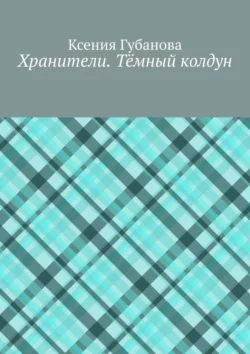 Ксения Губанова
Хранители. Тёмный колдун